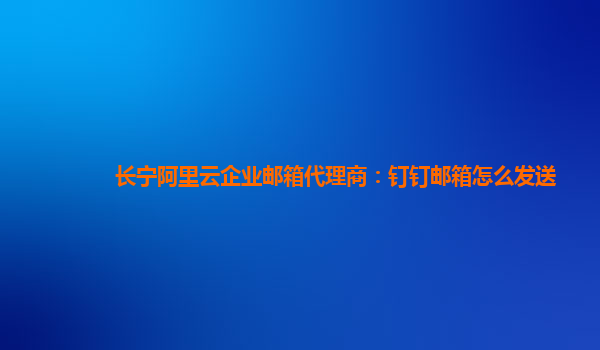 长宁阿里云企业邮箱代理商：钉钉邮箱怎么发送